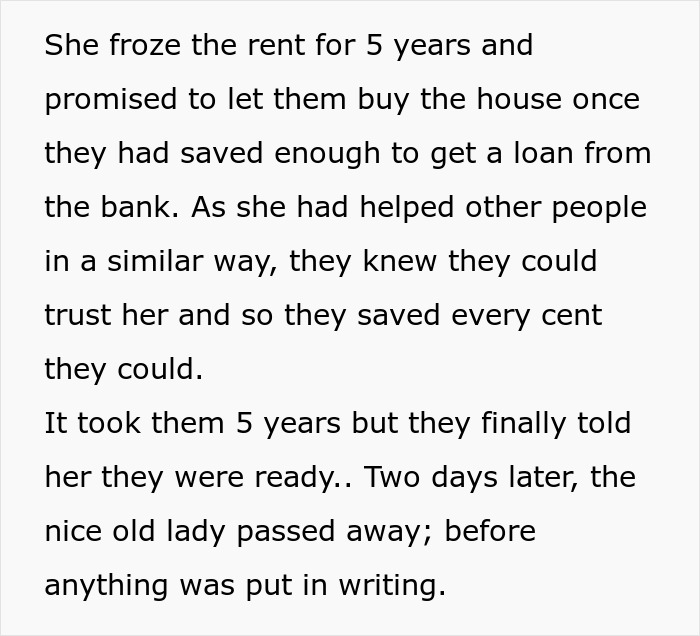 She froze the rent for 5 years and promised to let them buy the house once they had saved enough to get a loan from the bank. As she had helped other people in a similar way, they knew they could trust her and so they saved every cent they could.
It took them 5 years but they finally told her they were ready.. Two days later, the nice old lady passed away; before anything was put in writing.